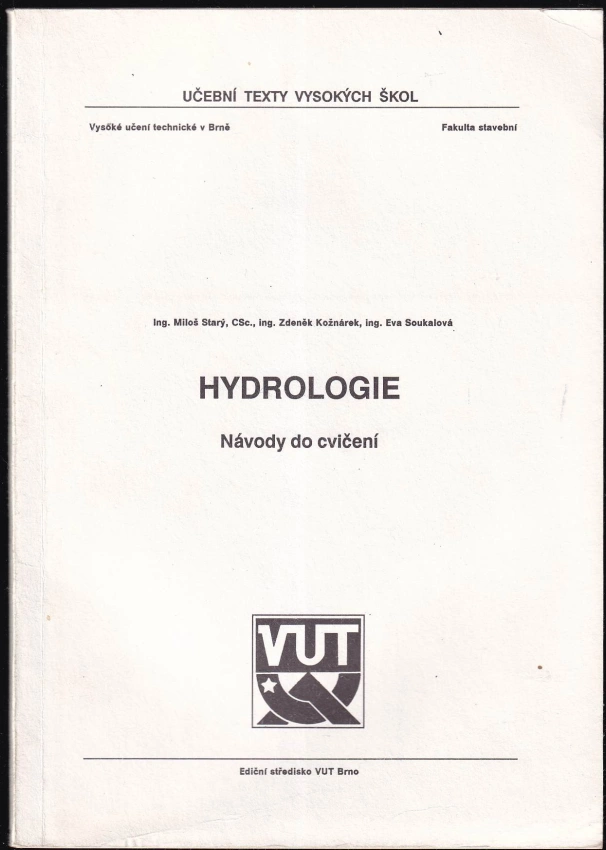 UČEBNÍ TEXTY VYSOKÝCH ŠKOL

Vysoké učení technické v Brně

Fakulta stavební

Ing. Miloš Starý, CSc., ing. Zdeněk Kožnárek, ing. Eva Soukalová

HYDROLOGIE

Návody do cvičení

VUT

Ediční středisko VUT Brno